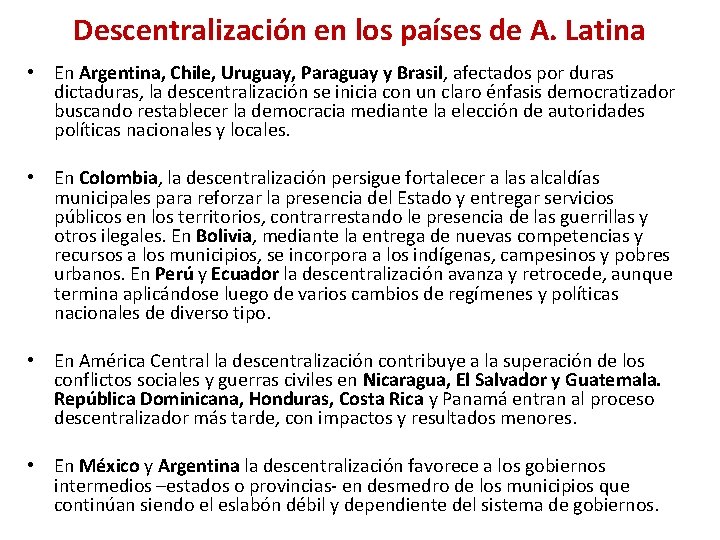 Descentralización en los países de A. Latina

• En Argentina, Chile, Uruguay, Paraguay y Brasil, afectados por duras dictaduras, la descentralización se inicia con un claro énfasis democratizador buscando restablecer la democracia mediante la elección de autoridades políticas nacionales y locales.

• En Colombia, la descentralización persigue fortalecer a las alcaldías municipales para reforzar la presencia del Estado y entregar servicios públicos en los territorios, contrarrestando le presencia de las guerrillas y otros ilegales. En Bolivia, mediante la entrega de nuevas competencias y recursos a los municipios, se incorpora a los indígenas, campesinos y pobres urbanos. En Perú y Ecuador la descentralización avanza y retrocede, aunque termina aplicándose luego de varios cambios de regímenes y políticas nacionales de diverso tipo.

• En América Central la descentralización contribuye a la superación de los conflictos sociales y guerras civiles en Nicaragua, El Salvador y Guatemala. República Dominicana, Honduras, Costa Rica y Panamá entran al proceso descentralizador más tarde, con impactos y resultados menores.

• En México y Argentina la descentralización favorece a los gobiernos intermedios –estados o provincias- en desmedro de los municipios que continúan siendo el eslabón débil y dependiente del sistema de gobiernos.